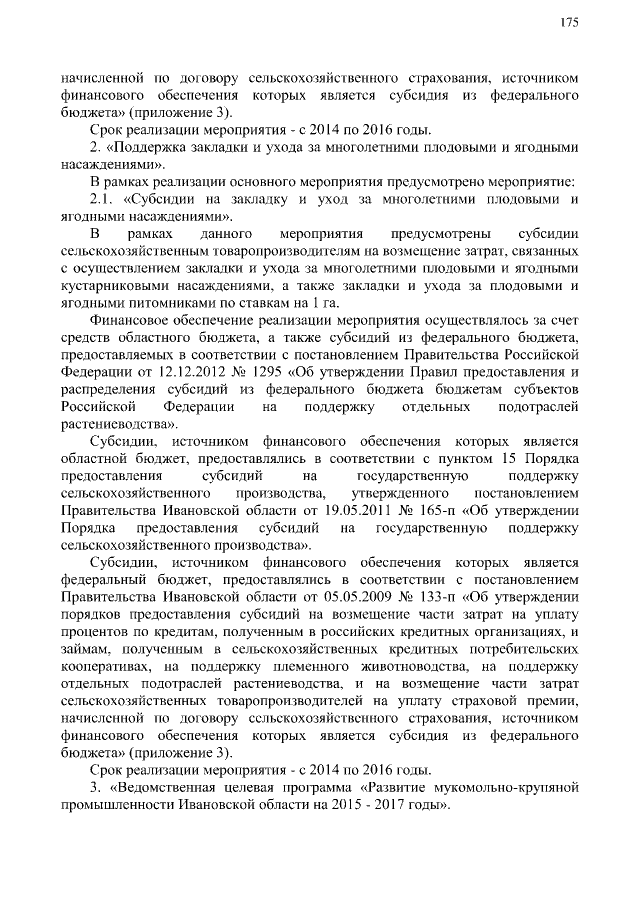 175

начисленной по договору сельскохозяйственного страхования, источником финансового обеспечения которых является субсидия из федерального бюджета» (приложение 3).

Срок реализации мероприятия - с 2014 по 2016 годы.

2. «Поддержка закладки и ухода за многолетними плодовыми и ягодными насаждениями».

В рамках реализации основного мероприятия предусмотрено мероприятие:

2.1. «Субсидии на закладку и уход за многолетними плодовыми и ягодными насаждениями».

В рамках данного мероприятия предусмотрены субсидии сельскохозяйственным товаропроизводителям на возмещение затрат, связанных с осуществлением закладки и ухода за многолетними плодовыми и ягодными кустарниковыми насаждениями, а также закладки и ухода за плодовыми и ягодными питомниками по ставкам на 1 га.

Финансовое обеспечение реализации мероприятия осуществлялось за счет средств областного бюджета, а также субсидий из федерального бюджета, предоставляемых в соответствии с постановлением Правительства Российской Федерации от 12.12.2012 № 1295 «Об утверждении Правил предоставления и распределения субсидий из федерального бюджета бюджетам субъектов Российской Федерации на поддержку отдельных подотраслей растениеводства».

Субсидии, источником финансового обеспечения которых является областной бюджет, предоставлялись в соответствии с пунктом 15 Порядка предоставления субсидий на государственную поддержку сельскохозяйственного производства, утвержденного постановлением Правительства Ивановской области от 19.05.2011 № 165-п «Об утверждении Порядка предоставления субсидий на государственную поддержку сельскохозяйственного производства».

Субсидии, источником финансового обеспечения которых является федеральный бюджет, предоставлялись в соответствии с постановлением Правительства Ивановской области от 05.05.2009 № 133-п «Об утверждении порядков предоставления субсидий на возмещение части затрат на уплату процентов по кредитам, полученным в российских кредитных организациях, и займам, полученным в сельскохозяйственных кредитных потребительских кооперативах, на поддержку племенного животноводства, на поддержку отдельных подотраслей растениеводства, и на возмещение части затрат сельскохозяйственных товаропроизводителей на уплату страховой премии, начисленной по договору сельскохозяйственного страхования, источником финансового обеспечения которых является субсидия из федерального бюджета» (приложение 3).

Срок реализации мероприятия - с 2014 по 2016 годы.

3. «Ведомственная целевая программа «Развитие мукомольно-крупяной промышленности Ивановской области на 2015 - 2017 годы».